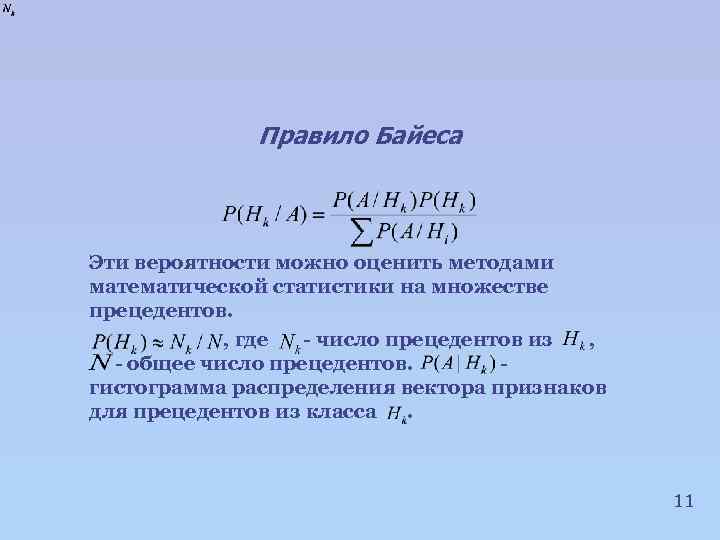 $N_k$

Правило Байеса

$P(H_k / A) = \frac{P(A / H_k)P(H_k)}{\sum P(A / H_i)}$

Эти вероятности можно оценить методами математической статистики на множестве прецедентов.

$P(H_k) \approx N_k / N$, где $N_k$ - число прецедентов из $H_k$, $N$ - общее число прецедентов. $P(A | H_k)$ - гистограмма распределения вектора признаков для прецедентов из класса $H_k$.

11